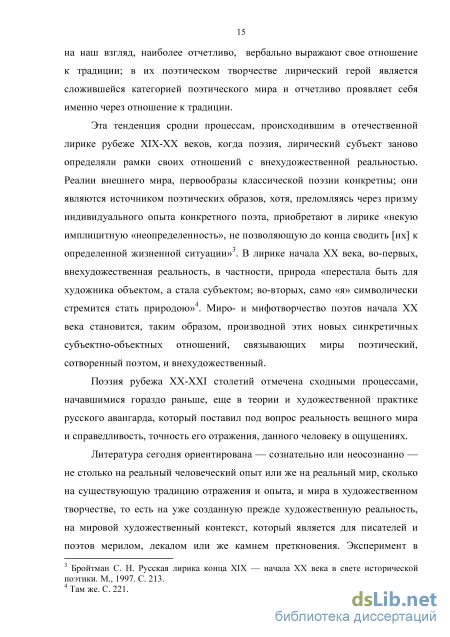 15

на наш взгляд, наиболее отчетливо, вербально выражают свое отношение к традиции; в их поэтическом творчестве лирический герой является сложившейся категорией поэтического мира и отчетливо проявляет себя именно через отношение к традиции.

Эта тенденция сродни процессам, происходившим в отечественной лирике рубеже XIX-XX веков, когда поэзия, лирический субъект заново определяли рамки своих отношений с внехудожественной реальностью. Реалии внешнего мира, первообразы классической поэзии конкретны; они являются источником поэтических образов, хотя, преломляясь через призму индивидуального опыта конкретного поэта, приобретают в лирике «некую имплицитную «неопределенность», не позволяющую до конца сводить [их] к определенной жизненной ситуации»$^3$. В лирике начала XX века, во-первых, внехудожественная реальность, в частности, природа «перестала быть для художника объектом, а стала субъектом; во-вторых, само «я» символически стремится стать природою»$^4$. Миро- и мифотворчество поэтов начала XX века становится, таким образом, производной этих новых синкретичных субъектно-объектных отношений, связывающих миры поэтический, сотворенный поэтом, и внехудожественный.

Поэзия рубежа XX-XXI столетий отмечена сходными процессами, начавшимися гораздо раньше, еще в теории и художественной практике русского авангарда, который поставил под вопрос реальность вещного мира и справедливость, точность его отражения, данного человеку в ощущениях.

Литература сегодня ориентирована — сознательно или неосознанно — не столько на реальный человеческий опыт или же на реальный мир, сколько на существующую традицию отражения и опыта, и мира в художественном творчестве, то есть на уже созданную прежде художественную реальность, на мировой художественный контекст, который является для писателей и поэтов мерилом, лекалом или же камнем преткновения. Эксперимент в

$^3$ Бройтман С. Н. Русская лирика конца XIX — начала XX века в свете исторической поэтики. М., 1997. С. 213.
$^4$ Там же. С. 221.

dsLib.net
библиотека диссертаций